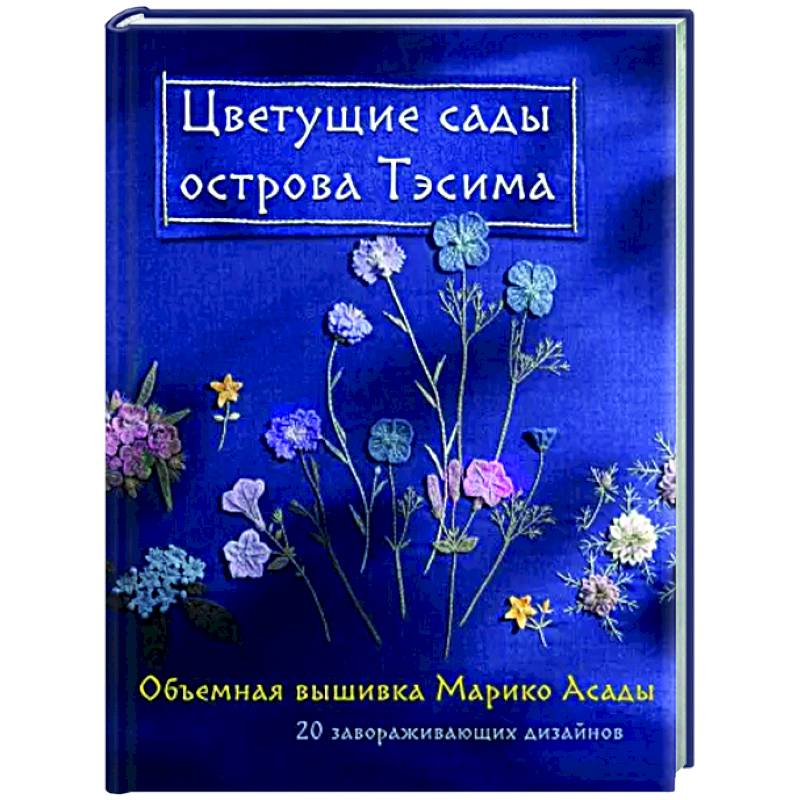 Цветущие сады острова Тэсима

Объемная вышивка Марико Асады

20 завораживающих дизайнов